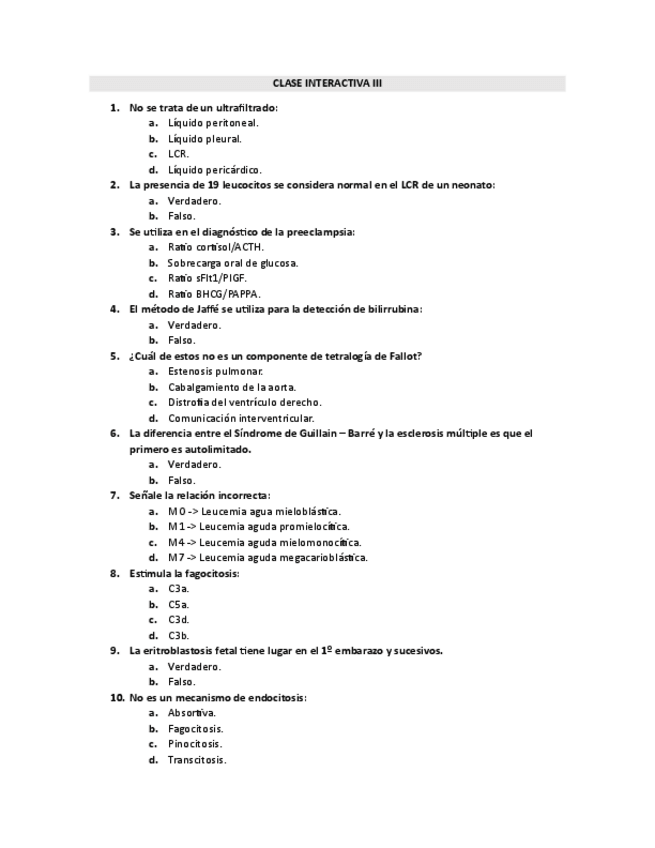 CLASE INTERACTIVA III

1. No se trata de un ultrafiltrado:
a. Líquido peritoneal.
b. Líquido pleural.
c. LCR.
d. Líquido pericárdico.
2. La presencia de 19 leucocitos se considera normal en el LCR de un neonato:
a. Verdadero.
b. Falso.
3. Se utiliza en el diagnóstico de la preeclampsia:
a. Ratio cortisol/ACTH.
b. Sobrecarga oral de glucosa.
c. Ratio sFlt1/PIGF.
d. Ratio BHCG/PAPPA.
4. El método de Jaffé se utiliza para la detección de bilirrubina:
a. Verdadero.
b. Falso.
5. ¿Cuál de estos no es un componente de tetralogía de Fallot?
a. Estenosis pulmonar.
b. Cabalgamiento de la aorta.
c. Distrofia del ventrículo derecho.
d. Comunicación interventricular.
6. La diferencia entre el Síndrome de Guillain – Barré y la esclerosis múltiple es que el primero es autolimitado.
a. Verdadero.
b. Falso.
7. Señale la relación incorrecta:
a. M0 -> Leucemia agua mieloblástica.
b. M1 -> Leucemia aguda promielocítica.
c. M4 -> Leucemia aguda mielomonocítica.
d. M7 -> Leucemia aguda megacarioblástica.
8. Estimula la fagocitosis:
a. C3a.
b. C5a.
c. C3d.
d. C3b.
9. La eritroblastosis fetal tiene lugar en el 1º embarazo y sucesivos.
a. Verdadero.
b. Falso.
10. No es un mecanismo de endocitosis:
a. Absortiva.
b. Fagocitosis.
c. Pinocitosis.
d. Transcitosis.